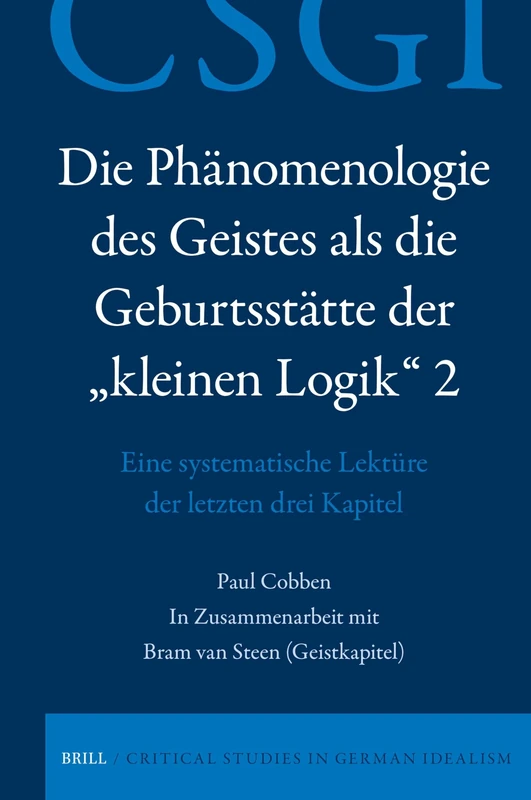 CSGI

Die Phänomenologie des Geistes als die Geburtsstätte der „kleinen Logik“ 2

Eine systematische Lektüre der letzten drei Kapitel

Paul Cobben
In Zusammenarbeit mit
Bram van Steen (Geistkapitel)

BRILL / CRITICAL STUDIES IN GERMAN IDEALISM